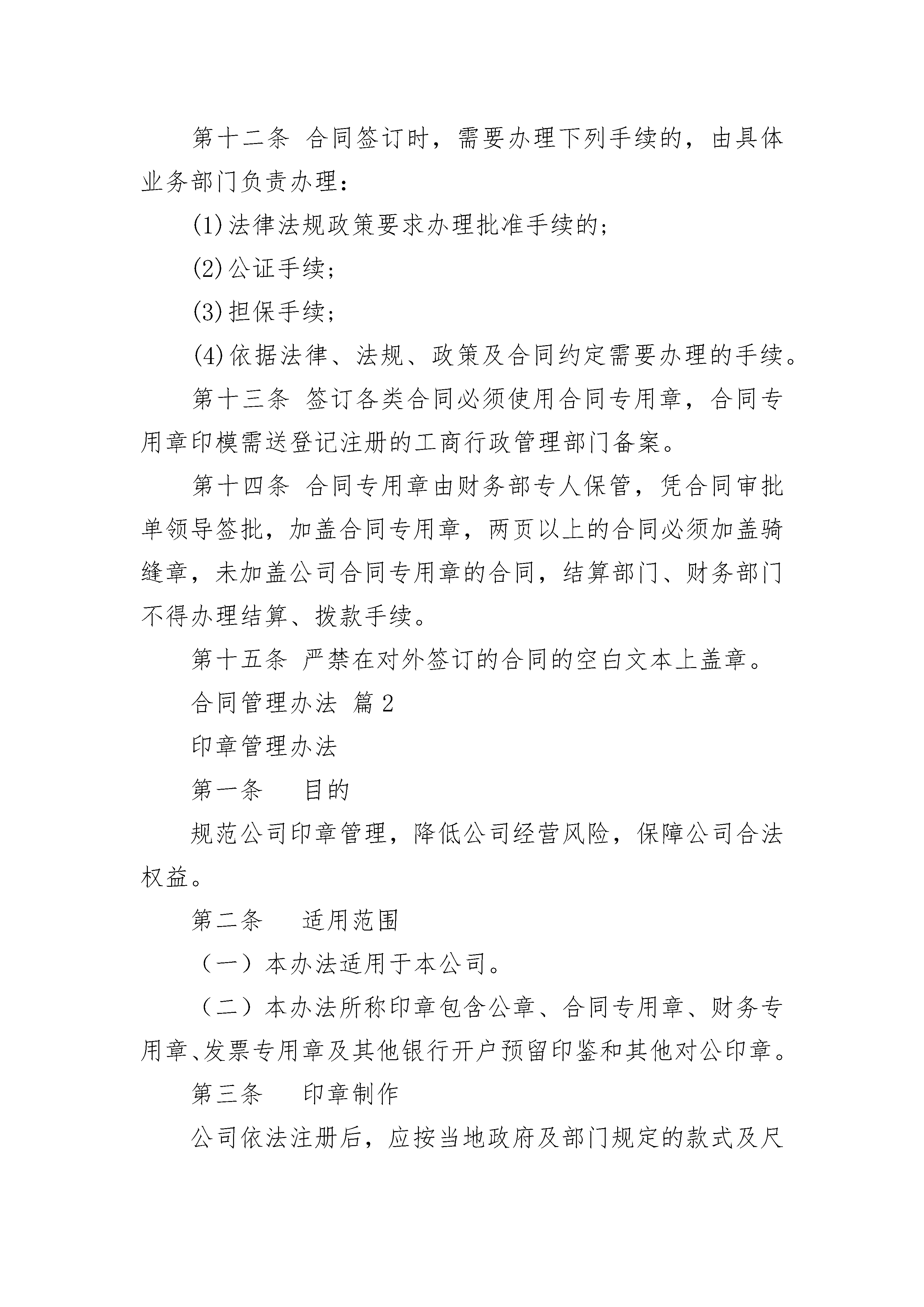 第十二条 合同签订时，需要办理下列手续的，由具体业务部门负责办理：

(1)法律法规政策要求办理批准手续的；

(2)公证手续；

(3)担保手续；

(4)依据法律、法规、政策及合同约定需要办理的手续。

第十三条 签订各类合同必须使用合同专用章，合同专用章印模需送登记注册的工商行政管理部门备案。

第十四条 合同专用章由财务部专人保管，凭合同审批单领导签批，加盖合同专用章，两页以上的合同必须加盖骑缝章，未加盖公司合同专用章的合同，结算部门、财务部门不得办理结算、拨款手续。

第十五条 严禁在对外签订的合同的空白文本上盖章。

合同管理办法 篇2

印章管理办法

第一条 目的

规范公司印章管理，降低公司经营风险，保障公司合法权益。

第二条 适用范围

（一）本办法适用于本公司。

（二）本办法所称印章包含公章、合同专用章、财务专用章、发票专用章及其他银行开户预留印鉴和其他对公印章。

第三条 印章制作

公司依法注册后，应按当地政府及部门规定的款式及尺